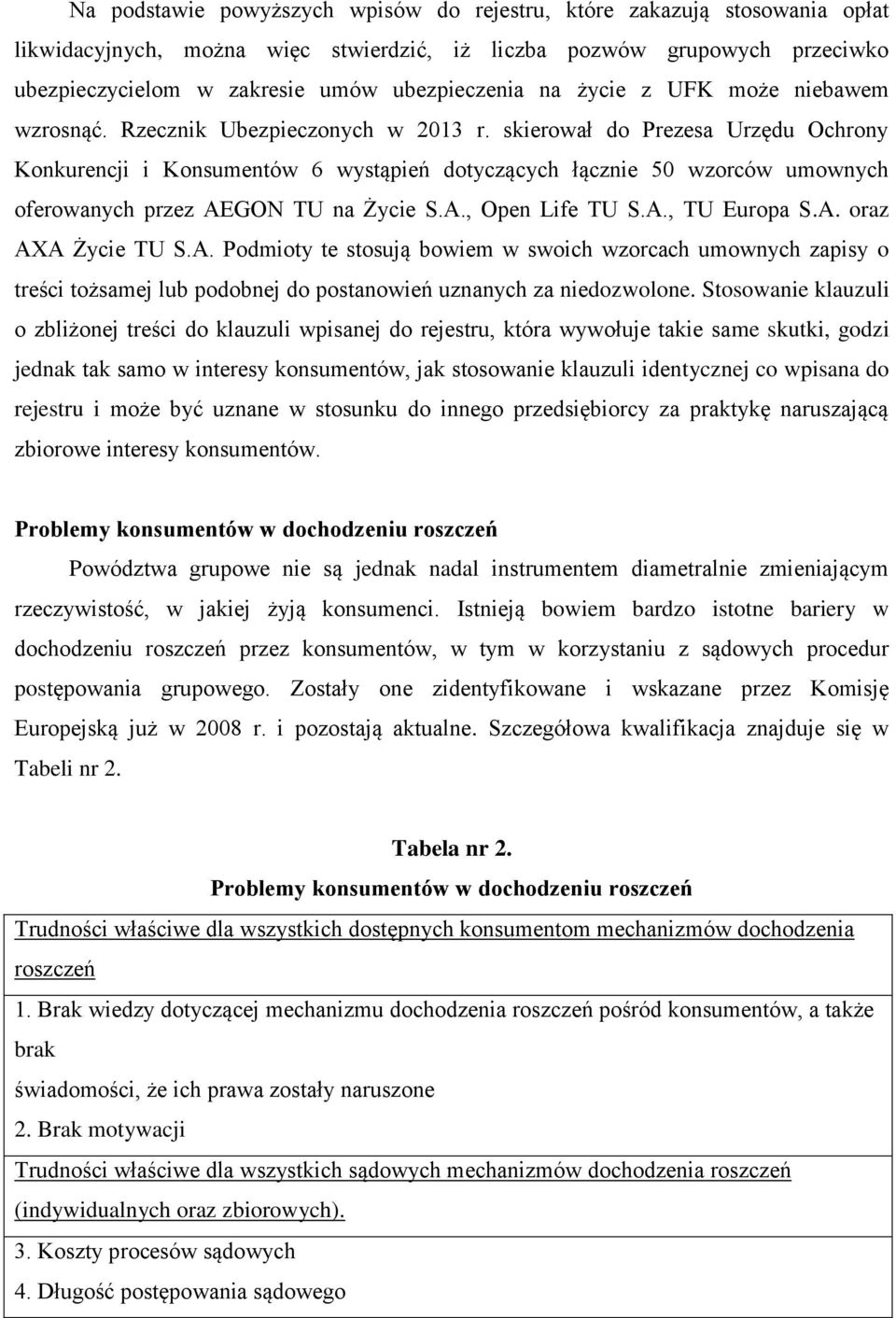 Na podstawie powyższych wpisów do rejestru, które zakazują stosowania opłat likwidacyjnych, można więc stwierdzić, iż liczba pozwów grupowych przeciwko ubezpieczycielom w zakresie umów ubezpieczenia na życie z UFK może niebawem wzrosnąć. Rzecznik Ubezpieczonych w 2013 r. skierował do Prezesa Urzędu Ochrony Konkurencji i Konsumentów 6 wystąpień dotyczących łącznie 50 wzorców umownych oferowanych przez AEGON TU na Życie S.A., Open Life TU S.A., TU Europa S.A. oraz AXA Życie TU S.A. Podmioty te stosują bowiem w swoich wzorcach umownych zapisy o treści tożsamej lub podobnej do postanowień uznanych za niedozwolone. Stosowanie klauzuli o zbliżonej treści do klauzuli wpisanej do rejestru, która wywołuje takie same skutki, godzi jednak tak samo w interesy konsumentów, jak stosowanie klauzuli identycznej co wpisana do rejestru i może być uznane w stosunku do innego przedsiębiorcy za praktykę naruszającą zbiorowe interesy konsumentów.

Problemy konsumentów w dochodzeniu roszczeń

Powództwa grupowe nie są jednak nadal instrumentem diametralnie zmieniającym rzeczywistość, w jakiej żyją konsumenci. Istnieją bowiem bardzo istotne bariery w dochodzeniu roszczeń przez konsumentów, w tym w korzystaniu z sądowych procedur postępowania grupowego. Zostały one zidentyfikowane i wskazane przez Komisję Europejską już w 2008 r. i pozostają aktualne. Szczegółowa kwalifikacja znajduje się w Tabeli nr 2.

Tabela nr 2.
Problemy konsumentów w dochodzeniu roszczeń

| Trudności właściwe dla wszystkich dostępnych konsumentom mechanizmów dochodzenia roszczeń |
|---|
| 1. Brak wiedzy dotyczącej mechanizmu dochodzenia roszczeń pośród konsumentów, a także brak świadomości, że ich prawa zostały naruszone |
| 2. Brak motywacji |
| Trudności właściwe dla wszystkich sądowych mechanizmów dochodzenia roszczeń (indywidualnych oraz zbiorowych). |
| 3. Koszty procesów sądowych |
| 4. Długość postępowania sądowego |